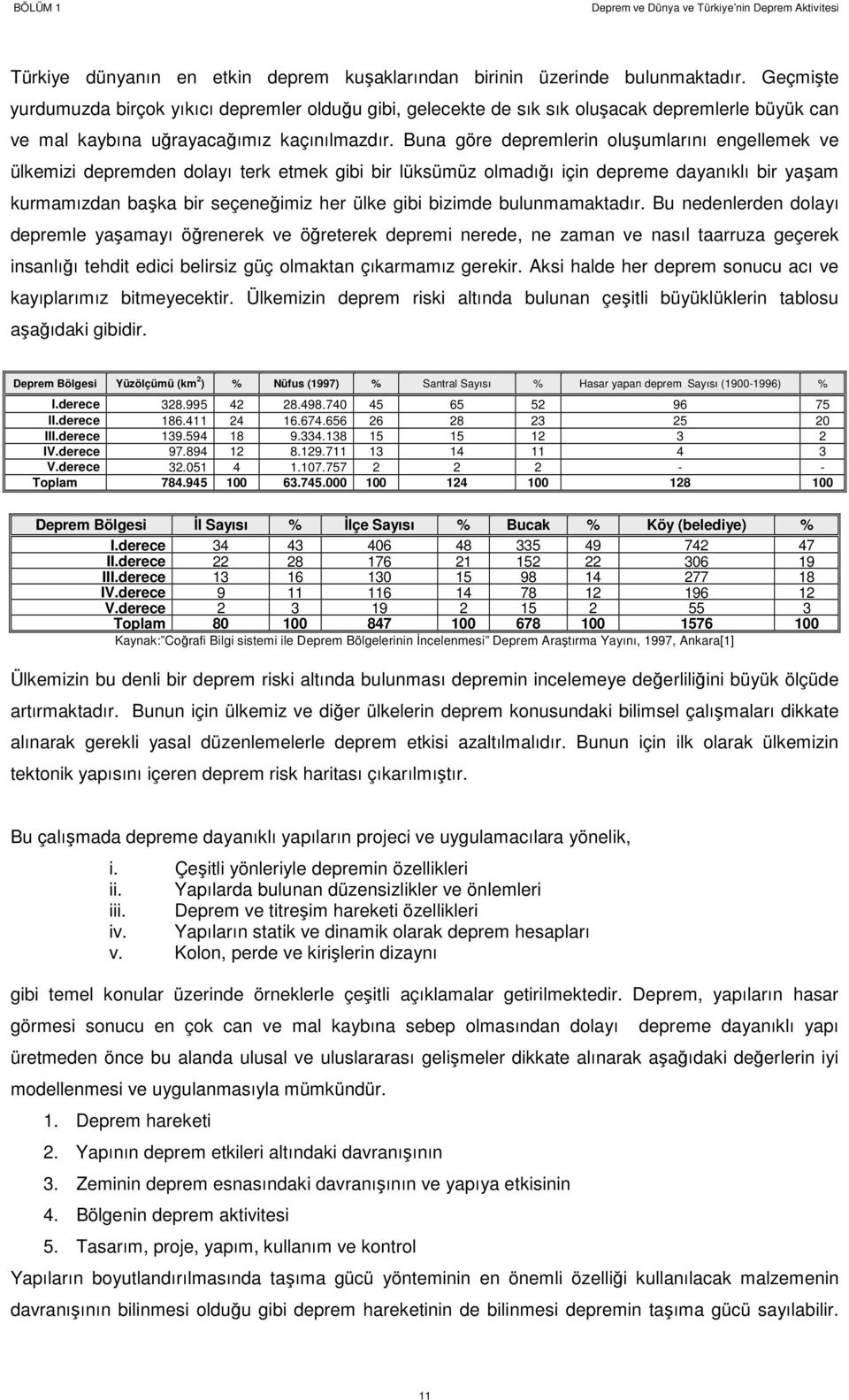 BÖLÜM 1

Deprem ve Dünya ve Türkiye'nin Deprem Aktivitesi

Türkiye dünyanın en etkin deprem kuşaklarından birinin üzerinde bulunmaktadır. Geçmişte yurdumuzda birçok yıkıcı depremler olduğu gibi, gelecekte de sık sık oluşacak depremlerle büyük can ve mal kaybına uğrayacağımız kaçınılmazdır. Buna göre depremlerin oluşumlarını engellemek ve ülkemizi depremden dolayı terk etmek gibi bir lüksümüz olmadığı için depreme dayanıklı bir yaşam kurmamızdan başka bir seçeneğimiz her ülke gibi bizimde bulunmamaktadır. Bu nedenlerden dolayı depremle yaşamayı öğrenerek ve öğreterek depremi nerede, ne zaman ve nasıl taarruza geçerek insanlığı tehdit edici belirsiz güç olmaktan çıkarmamız gerekir. Aksi halde her deprem sonucu acı ve kayıplarımız bitmeyecektir. Ülkemizin deprem riski altında bulunan çeşitli büyüklüklerin tablosu aşağıdaki gibidir.

| Deprem Bölgesi | Yüzölçümü (km$^2$) | % | Nüfus (1997) | % | Santral Sayısı | % | Hasar yapan deprem Sayısı (1900-1996) | % |
|---|---|---|---|---|---|---|---|---|
| I.derece | 328.995 | 42 | 28.498.740 | 45 | 65 | 52 | 96 | 75 |
| II.derece | 186.411 | 24 | 16.674.656 | 26 | 28 | 23 | 25 | 20 |
| III.derece | 139.594 | 18 | 9.334.138 | 15 | 15 | 12 | 3 | 2 |
| IV.derece | 97.894 | 12 | 8.129.711 | 13 | 14 | 11 | 4 | 3 |
| V.derece | 32.051 | 4 | 1.107.757 | 2 | 2 | 2 | - | - |
| Toplam | 784.945 | 100 | 63.745.000 | 100 | 124 | 100 | 128 | 100 |

| Deprem Bölgesi | İl Sayısı | % | İlçe Sayısı | % | Bucak | % | Köy (belediye) | % |
|---|---|---|---|---|---|---|---|---|
| I.derece | 34 | 43 | 406 | 48 | 335 | 49 | 742 | 47 |
| II.derece | 22 | 28 | 176 | 21 | 152 | 22 | 306 | 19 |
| III.derece | 13 | 16 | 130 | 15 | 98 | 14 | 277 | 18 |
| IV.derece | 9 | 11 | 116 | 14 | 78 | 12 | 196 | 12 |
| V.derece | 2 | 3 | 19 | 2 | 15 | 2 | 55 | 3 |
| Toplam | 80 | 100 | 847 | 100 | 678 | 100 | 1576 | 100 |

Kaynak:"Coğrafi Bilgi sistemi ile Deprem Bölgelerinin İncelenmesi" Deprem Araştırma Yayını, 1997, Ankara[1]

Ülkemizin bu denli bir deprem riski altında bulunması depremin incelemeye değerliliğini büyük ölçüde artırmaktadır. Bunun için ülkemiz ve diğer ülkelerin deprem konusundaki bilimsel çalışmaları dikkate alınarak gerekli yasal düzenlemelerle deprem etkisi azaltılmalıdır. Bunun için ilk olarak ülkemizin tektonik yapısını içeren deprem risk haritası çıkarılmıştır.

Bu çalışmada depreme dayanıklı yapıların projeci ve uygulamacılara yönelik,

i. Çeşitli yönleriyle depremin özellikleri
ii. Yapılarda bulunan düzensizlikler ve önlemleri
iii. Deprem ve titreşim hareketi özellikleri
iv. Yapıların statik ve dinamik olarak deprem hesapları
v. Kolon, perde ve kirişlerin dizaynı

gibi temel konular üzerinde örneklerle çeşitli açıklamalar getirilmektedir. Deprem, yapıların hasar görmesi sonucu en çok can ve mal kaybına sebep olmasından dolayı depreme dayanıklı yapı üretmeden önce bu alanda ulusal ve uluslararası gelişmeler dikkate alınarak aşağıdaki değerlerin iyi modellenmesi ve uygulanmasıyla mümkündür.

1. Deprem hareketi
2. Yapının deprem etkileri altındaki davranışının
3. Zeminin deprem esnasındaki davranışının ve yapıya etkisinin
4. Bölgenin deprem aktivitesi
5. Tasarım, proje, yapım, kullanım ve kontrol

Yapıların boyutlandırılmasında taşıma gücü yönteminin en önemli özelliği kullanılacak malzemenin davranışının bilinmesi olduğu gibi deprem hareketinin de bilinmesi depremin taşıma gücü sayılabilir.

11